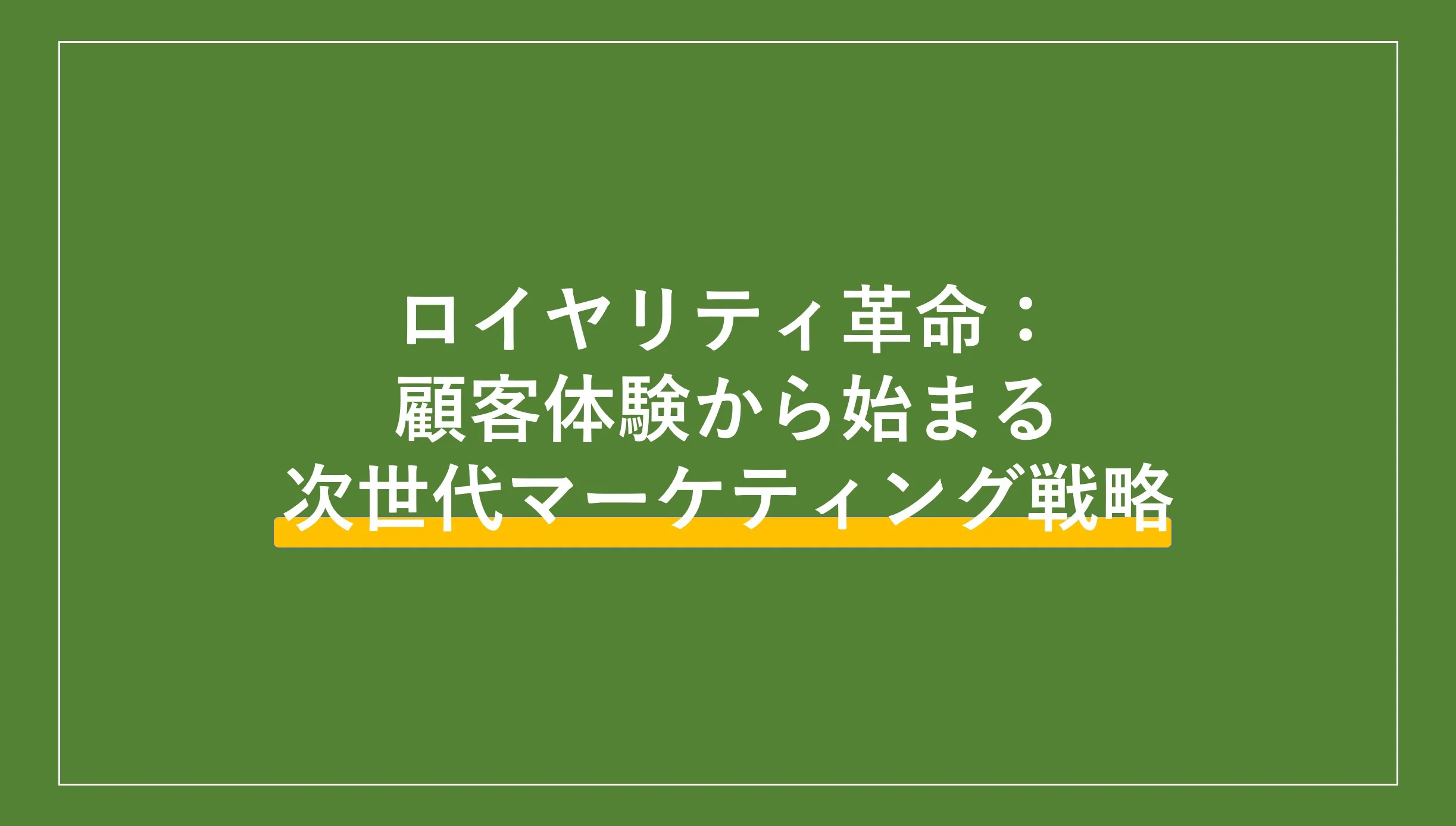 ロイヤリティ革命：
顧客体験から始まる
次世代マーケティング戦略